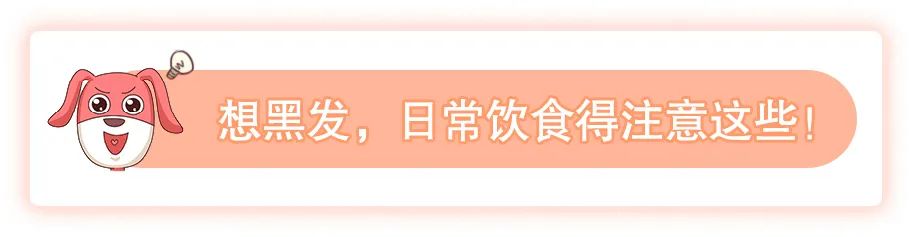 想黑发，日常饮食得注意这些！